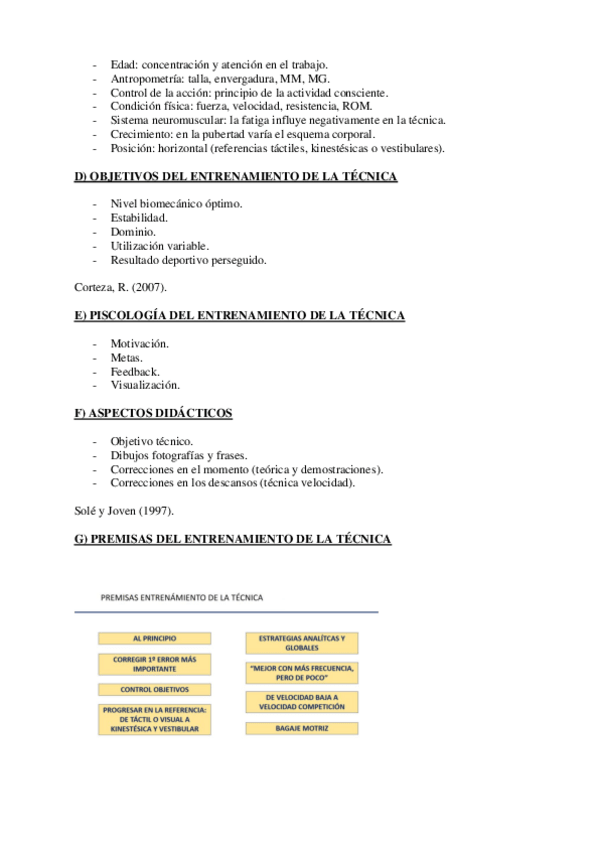 - Edad: concentración y atención en el trabajo.
- Antropometría: talla, envergadura, MM, MG.
- Control de la acción: principio de la actividad consciente.
- Condición física: fuerza, velocidad, resistencia, ROM.
- Sistema neuromuscular: la fatiga influye negativamente en la técnica.
- Crecimiento: en la pubertad varía el esquema corporal.
- Posición: horizontal (referencias táctiles, kinestésicas o vestibulares).

D) OBJETIVOS DEL ENTRENAMIENTO DE LA TÉCNICA

- Nivel biomecánico óptimo.
- Estabilidad.
- Dominio.
- Utilización variable.
- Resultado deportivo perseguido.

Corteza, R. (2007).

E) PISCOLOGÍA DEL ENTRENAMIENTO DE LA TÉCNICA

- Motivación.
- Metas.
- Feedback.
- Visualización.

F) ASPECTOS DIDÁCTICOS

- Objetivo técnico.
- Dibujos fotografías y frases.
- Correcciones en el momento (teórica y demostraciones).
- Correcciones en los descansos (técnica velocidad).

Solé y Joven (1997).

G) PREMISAS DEL ENTRENAMIENTO DE LA TÉCNICA

PREMISAS ENTRENÁMIENTO DE LA TÉCNICA

AL PRINCIPIO

CORREGIR 1º ERROR MÁS IMPORTANTE

CONTROL OBJETIVOS

PROGRESAR EN LA REFERENCIA: DE TÁCTIL O VISUAL A KINESTÉSICA Y VESTIBULAR

ESTRATEGIAS ANALÍTCAS Y GLOBALES

"MEJOR CON MÁS FRECUENCIA, PERO DE POCO"

DE VELOCIDAD BAJA A VELOCIDAD COMPETICIÓN

BAGAJE MOTRIZ